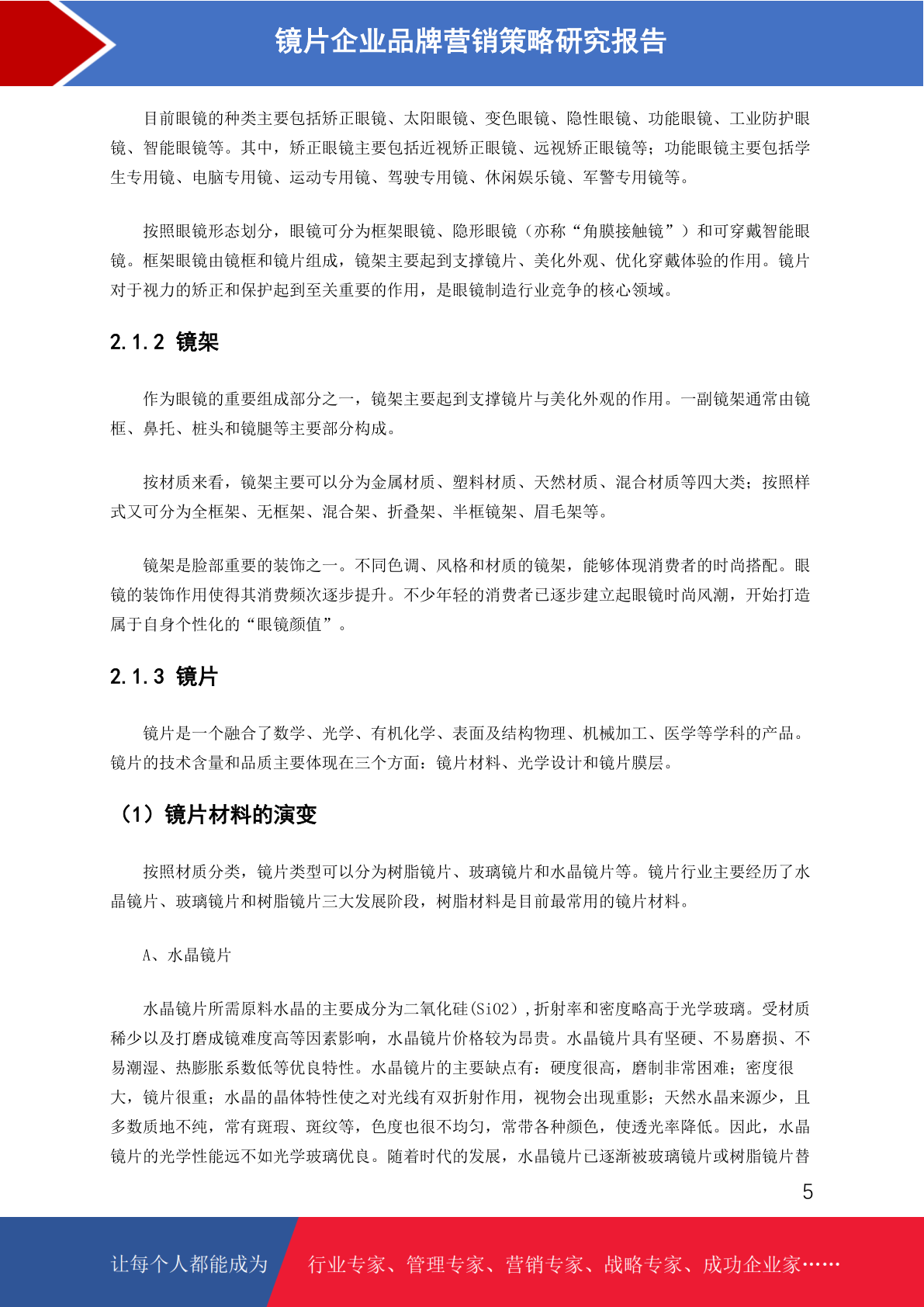 镜片企业品牌营销策略研究报告

目前眼镜的种类主要包括矫正眼镜、太阳眼镜、变色眼镜、隐性眼镜、功能眼镜、工业防护眼镜、智能眼镜等。其中，矫正眼镜主要包括近视矫正眼镜、远视矫正眼镜等；功能眼镜主要包括学生专用镜、电脑专用镜、运动专用镜、驾驶专用镜、休闲娱乐镜、军警专用镜等。

按照眼镜形态划分，眼镜可分为框架眼镜、隐形眼镜（亦称“角膜接触镜”）和可穿戴智能眼镜。框架眼镜由镜框和镜片组成，镜架主要起到支撑镜片、美化外观、优化穿戴体验的作用。镜片对于视力的矫正和保护起到至关重要的作用，是眼镜制造行业竞争的核心领域。

2.1.2 镜架

作为眼镜的重要组成部分之一，镜架主要起到支撑镜片与美化外观的作用。一副镜架通常由镜框、鼻托、桩头和镜腿等主要部分构成。

按材质来看，镜架主要可以分为金属材质、塑料材质、天然材质、混合材质等四大类；按照样式又可分为全框架、无框架、混合架、折叠架、半框镜架、眉毛架等。

镜架是脸部重要的装饰之一。不同色调、风格和材质的镜架，能够体现消费者的时尚搭配。眼镜的装饰作用使得其消费频次逐步提升。不少年轻的消费者已逐步建立起眼镜时尚风潮，开始打造属于自身个性化的“眼镜颜值”。

2.1.3 镜片

镜片是一个融合了数学、光学、有机化学、表面及结构物理、机械加工、医学等学科的产品。镜片的技术含量和品质主要体现在三个方面：镜片材料、光学设计和镜片膜层。

（1）镜片材料的演变

按照材质分类，镜片类型可以分为树脂镜片、玻璃镜片和水晶镜片等。镜片行业主要经历了水晶镜片、玻璃镜片和树脂镜片三大发展阶段，树脂材料是目前最常用的镜片材料。

A、水晶镜片

水晶镜片所需原料水晶的主要成分为二氧化硅(SiO2)，折射率和密度略高于光学玻璃。受材质稀少以及打磨成镜难度高等因素影响，水晶镜片价格较为昂贵。水晶镜片具有坚硬、不易磨损、不易潮湿、热膨胀系数低等优良特性。水晶镜片的主要缺点有：硬度很高，磨制非常困难；密度很大，镜片很重；水晶的晶体特性使之对光线有双折射作用，视物会出现重影；天然水晶来源少，且多数质地不纯，常有斑瑕、斑纹等，色度也很不均匀，常带各种颜色，使透光率降低。因此，水晶镜片的光学性能远不如光学玻璃优良。随着时代的发展，水晶镜片已逐渐被玻璃镜片或树脂镜片替

5

让每个人都能成为 行业专家、管理专家、营销专家、战略专家、成功企业家……